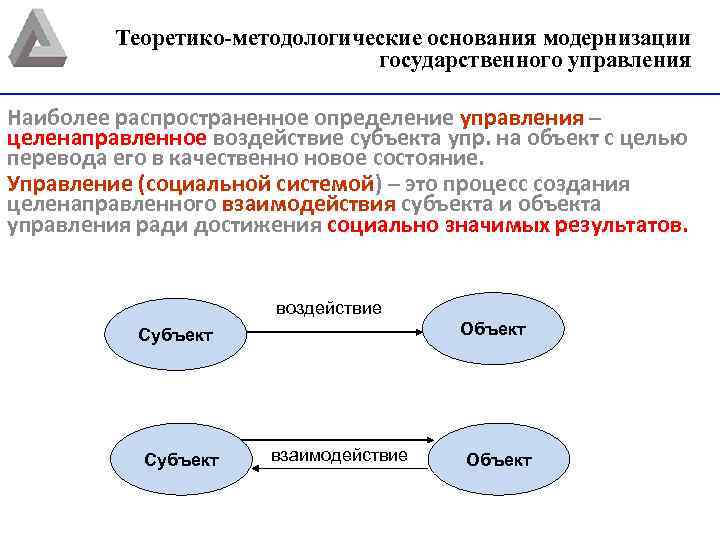 Теоретико-методологические основания модернизации государственного управления

Наиболее распространенное определение управления – целенаправленное воздействие субъекта упр. на объект с целью перевода его в качественно новое состояние.

Управление (социальной системой) – это процесс создания целенаправленного взаимодействия субъекта и объекта управления ради достижения социально значимых результатов.

Субъект

воздействие

Объект

Субъект

взаимодействие

Объект